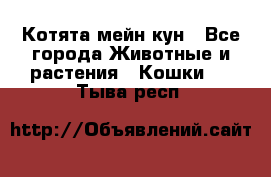 Котята мейн кун  Все города Животные и растения  Кошки  Тыва респ

http://Объявлений.сайт